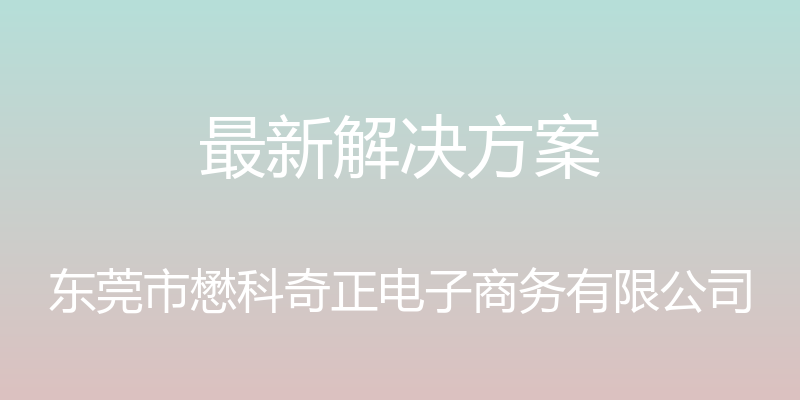 最新解决方案

东莞市懋科奇正电子商务有限公司